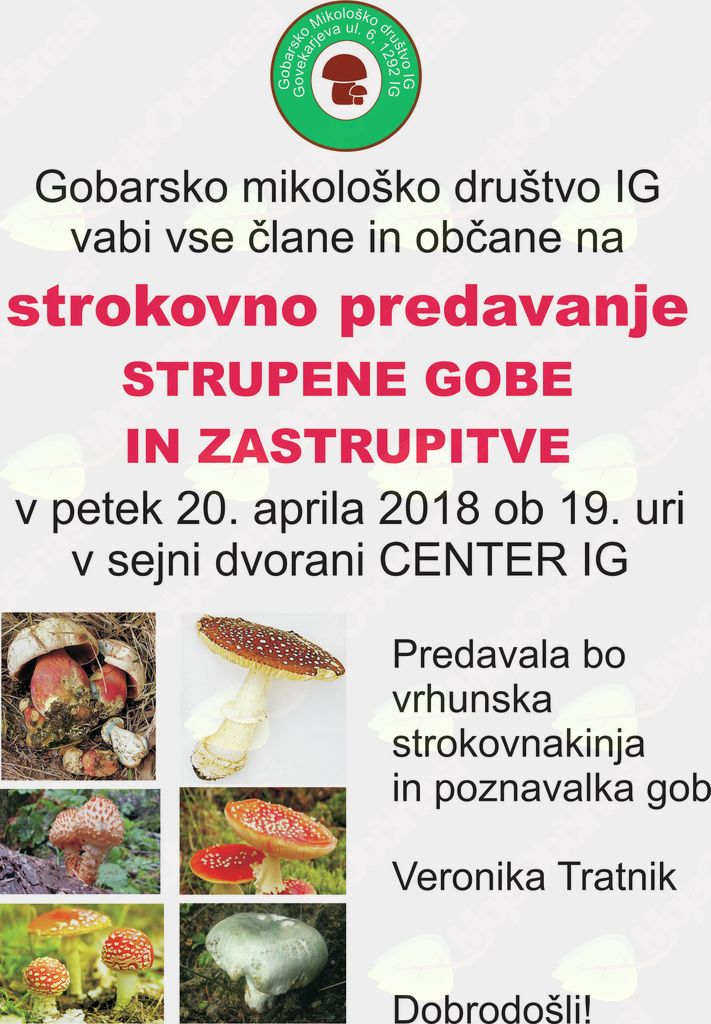 Gobarsko Mikološko društvo IG
Govekarjeva ul. 6, 1292 IG

Gobarsko mikološko društvo IG vabi vse člane in občane na

strokovno predavanje

STRUPENE GOBE IN ZASTRUPITVE

v petek 20. aprila 2018 ob 19. uri v sejni dvorani CENTER IG

Predavala bo vrhunska strokovnakinja in poznavalka gob

Veronika Tratnik

Dobrodošli!